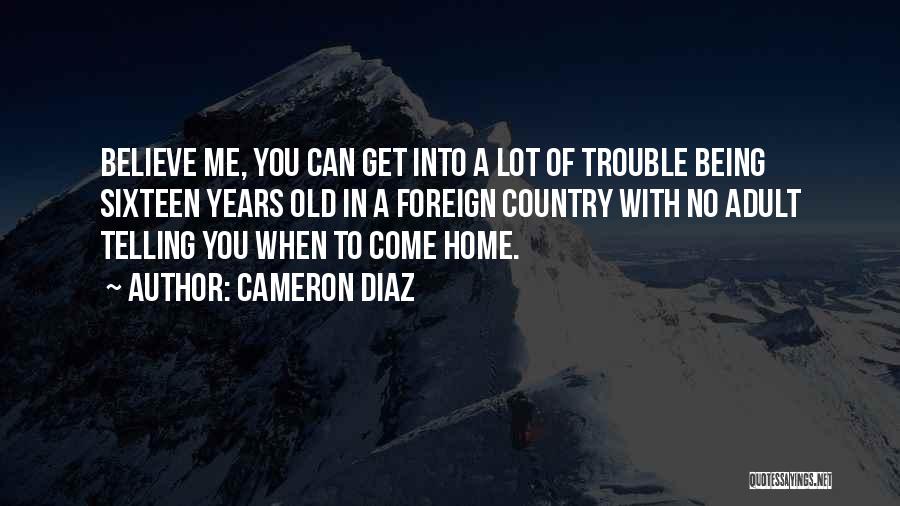 BELIEVE ME, YOU CAN GET INTO A LOT OF TROUBLE BEING SIXTEEN YEARS OLD IN A FOREIGN COUNTRY WITH NO ADULT TELLING YOU WHEN TO COME HOME.

~ AUTHOR: CAMERON DIAZ

QUOTESSAYINGS.NET